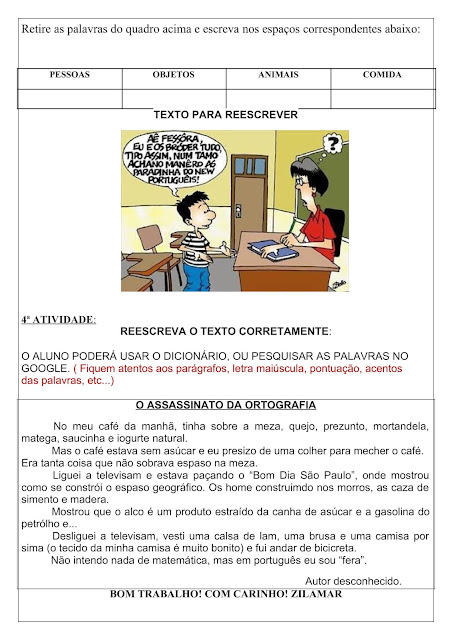 Retire as palavras do quadro acima e escreva nos espaços correspondentes abaixo:

| PESSOAS | OBJETOS | ANIMAIS | COMIDA |
|---|---|---|---|
| | | | |

TEXTO PARA REESCREVER

AÊ FESSÔRA, EU E OS BRÓDER TUDO, TIPO ASSIM, NUM TAMO ACHANO MANÊRO AS PARADINHA DO NEW PORTUGUÊIS!

?

4ª ATIVIDADE:

REESCREVA O TEXTO CORRETAMENTE:

O ALUNO PODERÁ USAR O DICIONÁRIO, OU PESQUISAR AS PALAVRAS NO GOOGLE. ( Fiquem atentos aos parágrafos, letra maiúscula, pontuação, acentos das palavras, etc...)

O ASSASSINATO DA ORTOGRAFIA

No meu café da manhã, tinha sobre a meza, quejo, prezunto, mortandela, matega, saucinha e iogurte natural.

Mas o café estava sem asúcar e eu presizo de uma colher para mecher o café. Era tanta coisa que não sobrava espaso na meza.

Liguei a televisam e estava paçando o "Bom Dia São Paulo", onde mostrou como se constrói o espaso geográfico. Os home construimdo nos morros, as caza de simento e madera.

Mostrou que o alco é um produto estraído da canha de asúcar e a gasolina do petrólho e...

Desliguei a televisam, vesti uma calsa de lam, uma brusa e uma camisa por sima (o tecido da minha camisa é muito bonito) e fui andar de bicicreta.

Não intendo nada de matemática, mas em português eu sou "fera".

Autor desconhecido.

BOM TRABALHO! COM CARINHO! ZILAMAR